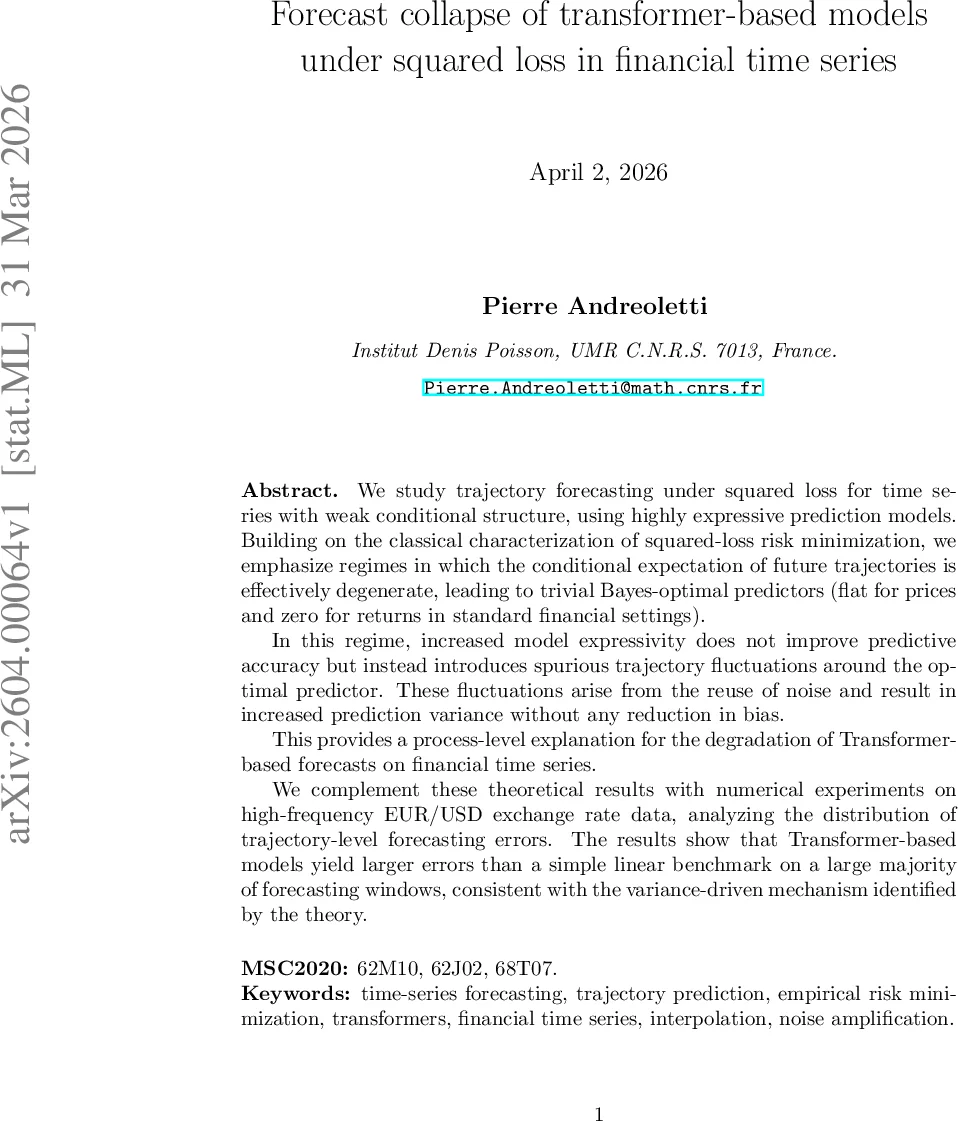 arXiv:2604.00064v1 [stat.ML] 31 Mar 2026

Forecast collapse of transformer-based models under squared loss in financial time series

April 2, 2026

Pierre Andreoletti

Institut Denis Poisson, UMR C.N.R.S. 7013, France.

Pierre.Andreoletti@math.cnrs.fr

Abstract. We study trajectory forecasting under squared loss for time series with weak conditional structure, using highly expressive prediction models. Building on the classical characterization of squared-loss risk minimization, we emphasize regimes in which the conditional expectation of future trajectories is effectively degenerate, leading to trivial Bayes-optimal predictors (flat for prices and zero for returns in standard financial settings).

In this regime, increased model expressivity does not improve predictive accuracy but instead introduces spurious trajectory fluctuations around the optimal predictor. These fluctuations arise from the reuse of noise and result in increased prediction variance without any reduction in bias.

This provides a process-level explanation for the degradation of Transformer-based forecasts on financial time series.

We complement these theoretical results with numerical experiments on high-frequency EUR/USD exchange rate data, analyzing the distribution of trajectory-level forecasting errors. The results show that Transformer-based models yield larger errors than a simple linear benchmark on a large majority of forecasting windows, consistent with the variance-driven mechanism identified by the theory.

MSC2020: 62M10, 62J02, 68T07.
Keywords: time-series forecasting, trajectory prediction, empirical risk minimization, transformers, financial time series, interpolation, noise amplification.

1